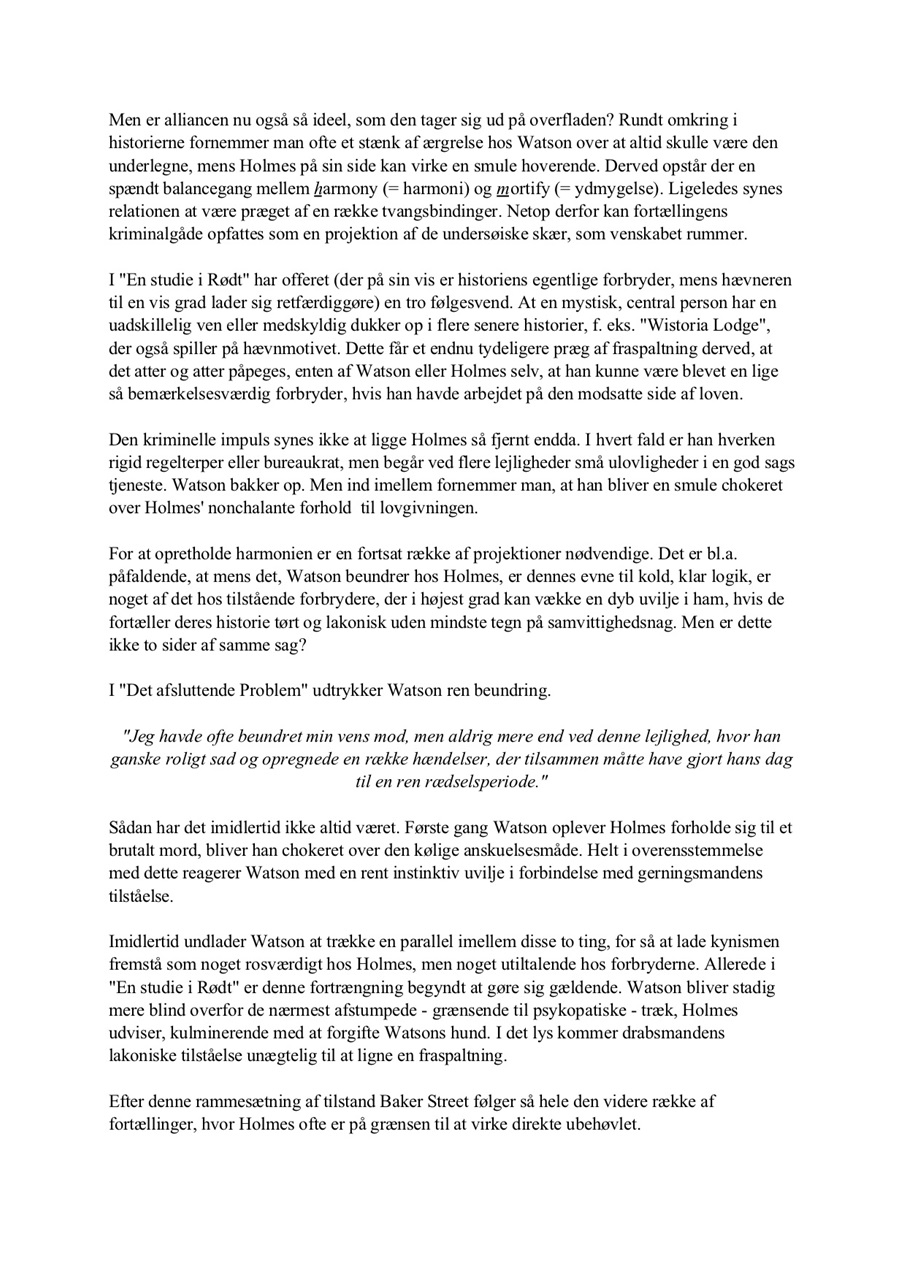 Men er alliancen nu også så ideel, som den tager sig ud på overfladen? Rundt omkring i historierne fornemmer man ofte et stænk af ærgrelse hos Watson over at altid skulle være den underlegne, mens Holmes på sin side kan virke en smule hoverende. Derved opstår der en spændt balancegang mellem harmony (= harmoni) og mortify (= ydmygelse). Ligeledes synes relationen at være præget af en række tvangsbindinger. Netop derfor kan fortællingens kriminalgåde opfattes som en projektion af de undersøiske skær, som venskabet rummer.

I "En studie i Rødt" har offeret (der på sin vis er historiens egentlige forbryder, mens hævneren til en vis grad lader sig retfærdiggøre) en tro følgesvend. At en mystisk, central person har en uadskillelig ven eller medskyldig dukker op i flere senere historier, f. eks. "Wistoria Lodge", der også spiller på hævnmotivet. Dette får et endnu tydeligere præg af fraspaltning derved, at det atter og atter påpeges, enten af Watson eller Holmes selv, at han kunne være blevet en lige så bemærkelsesværdig forbryder, hvis han havde arbejdet på den modsatte side af loven.

Den kriminelle impuls synes ikke at ligge Holmes så fjernt endda. I hvert fald er han hverken rigid regelterper eller bureaukrat, men begår ved flere lejligheder små ulovligheder i en god sags tjeneste. Watson bakker op. Men ind imellem fornemmer man, at han bliver en smule chokeret over Holmes' nonchalante forhold til lovgivningen.

For at opretholde harmonien er en fortsat række af projektioner nødvendige. Det er bl.a. påfaldende, at mens det, Watson beundrer hos Holmes, er dennes evne til kold, klar logik, er noget af det hos tilstående forbrydere, der i højest grad kan vække en dyb uvilje i ham, hvis de fortæller deres historie tørt og lakonisk uden mindste tegn på samvittighedsnag. Men er dette ikke to sider af samme sag?

I "Det afsluttende Problem" udtrykker Watson ren beundring.

"Jeg havde ofte beundret min vens mod, men aldrig mere end ved denne lejlighed, hvor han ganske roligt sad og opregnede en række hændelser, der tilsammen måtte have gjort hans dag til en ren rædselsperiode."

Sådan har det imidlertid ikke altid været. Første gang Watson oplever Holmes forholde sig til et brutalt mord, bliver han chokeret over den kølige anskuelsesmåde. Helt i overensstemmelse med dette reagerer Watson med en rent instinktiv uvilje i forbindelse med gerningsmandens tilståelse.

Imidlertid undlader Watson at trække en parallel imellem disse to ting, for så at lade kynismen fremstå som noget rosværdigt hos Holmes, men noget utiltalende hos forbryderne. Allerede i "En studie i Rødt" er denne fortrængning begyndt at gøre sig gældende. Watson bliver stadig mere blind overfor de nærmest afstumpede - grænsende til psykopatiske - træk, Holmes udviser, kulminerende med at forgifte Watsons hund. I det lys kommer drabsmandens lakoniske tilståelse unægtelig til at ligne en fraspaltning.

Efter denne rammesætning af tilstand Baker Street følger så hele den videre række af fortællinger, hvor Holmes ofte er på grænsen til at virke direkte ubehøvlet.